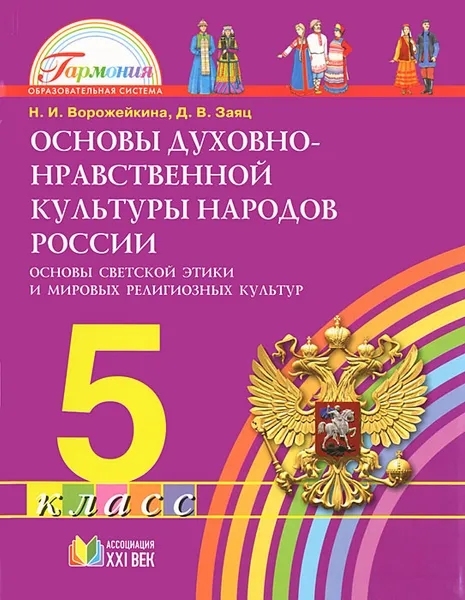 Гармония
ОБРАЗОВАТЕЛЬНАЯ СИСТЕМА

Н. И. Ворожейкина, Д. В. Заяц

ОСНОВЫ ДУХОВНО-НРАВСТВЕННОЙ КУЛЬТУРЫ НАРОДОВ РОССИИ

ОСНОВЫ СВЕТСКОЙ ЭТИКИ И МИРОВЫХ РЕЛИГИОЗНЫХ КУЛЬТУР

5
класс

АССОЦИАЦИЯ
XXI ВЕК